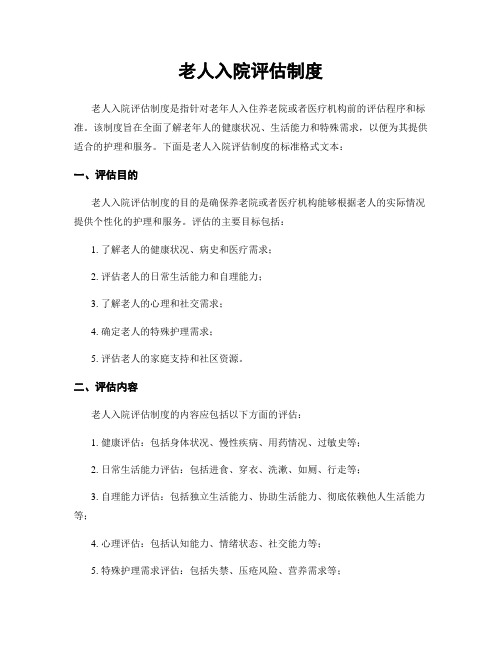 老人入院评估制度

老人入院评估制度是指针对老年人入住养老院或者医疗机构前的评估程序和标准。该制度旨在全面了解老年人的健康状况、生活能力和特殊需求，以便为其提供适合的护理和服务。下面是老人入院评估制度的标准格式文本：

一、评估目的

老人入院评估制度的目的是确保养老院或者医疗机构能够根据老人的实际情况提供个性化的护理和服务。评估的主要目标包括：

1. 了解老人的健康状况、病史和医疗需求；

2. 评估老人的日常生活能力和自理能力；

3. 了解老人的心理和社交需求；

4. 确定老人的特殊护理需求；

5. 评估老人的家庭支持和社区资源。

二、评估内容

老人入院评估制度的内容应包括以下方面的评估：

1. 健康评估：包括身体状况、慢性疾病、用药情况、过敏史等；

2. 日常生活能力评估：包括进食、穿衣、洗漱、如厕、行走等；

3. 自理能力评估：包括独立生活能力、协助生活能力、彻底依赖他人生活能力等；

4. 心理评估：包括认知能力、情绪状态、社交能力等；

5. 特殊护理需求评估：包括失禁、压疮风险、营养需求等；